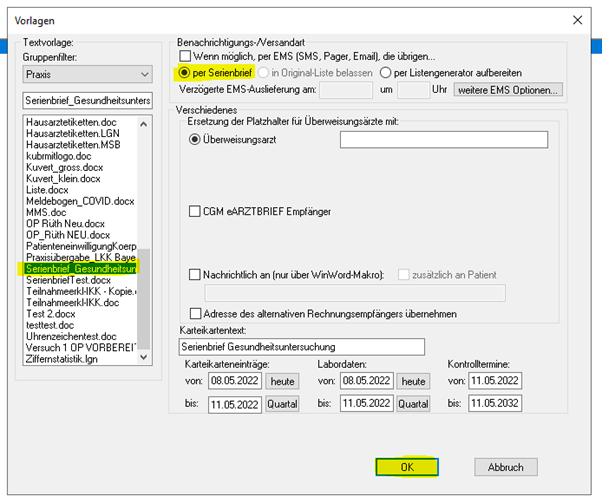 Vorlagen

Textvorlage:
Gruppenfilter:
Praxis

Serienbrief_Gesundheitsunters

Hausarztetiketten.doc
Hausarztetiketten.LGN
Hausarztetiketten.MSB
kubrmitlogo.doc
Kuvert_gross.docx
Kuvert_klein.docx
Liste.docx
Meldebogen_COVID.docx
MMS.doc
OP Rüth Neu.docx
OP_Rüth NEU.docx
PatienteneinwilligungKoerp
Praxisübergabe_LKK Baye
Serienbrief_Gesundheitsun
SerienbriefTest.docx
TeilnahmeerkHKK - Kopie.
TeilnahmeerkHKK.doc
Test 2.docx
testtest.doc
Uhrenzeichentest.doc
Versuch 1 OP VORBEREI
Ziffernstatistik.lgn

Benachrichtigungs-/Versandart
Wenn möglich, per EMS (SMS, Pager, Email), die übrigen...
per Serienbrief
in Original-Liste belassen
per Listengenerator aufbereiten
Verzögerte EMS-Auslieferung am: um Uhr
weitere EMS Optionen...

Verschiedenes
Ersetzung der Platzhalter für Überweisungsärzte mit:
Überweisungsarzt

CGM eARZTBRIEF Empfänger

Nachrichtlich an (nur über WinWord-Makro):
zusätzlich an Patient

Adresse des alternativen Rechnungsempfängers übernehmen

Karteikartentext:
Serienbrief Gesundheitsuntersuchung

Karteikarteneinträge:
von: 08.05.2022 heute
bis: 11.05.2022 Quartal

Labordaten:
von: 08.05.2022 heute
bis: 11.05.2022 Quartal

Kontrolltermine:
von: 11.05.2022
bis: 11.05.2032

OK
Abbruch